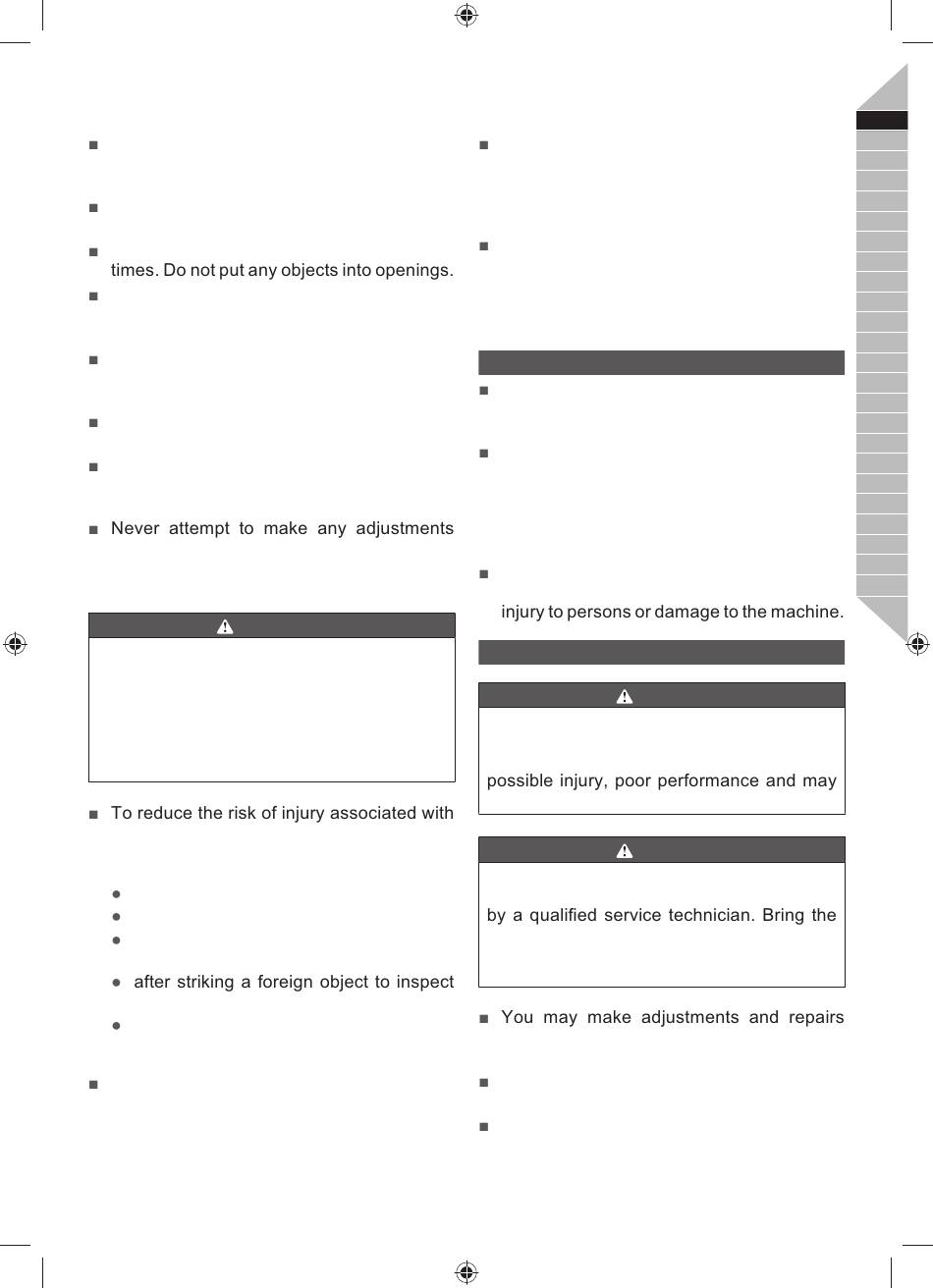 times. Do not put any objects into openings.

Never attempt to make any adjustments

To reduce the risk of injury associated with

after striking a foreign object to inspect

injury to persons or damage to the machine.

possible injury, poor performance and may

by a qualified service technician. Bring the

You may make adjustments and repairs